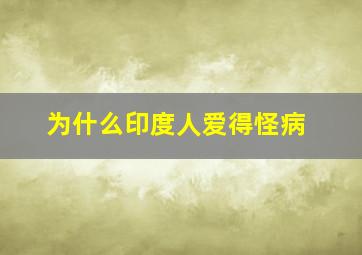 为什么印度人爱得怪病